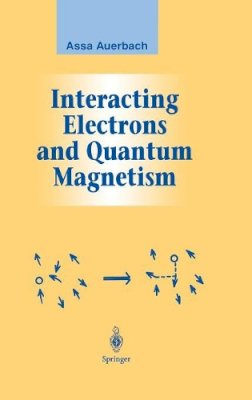 Assa Auerbach

Interacting Electrons and Quantum Magnetism

Springer